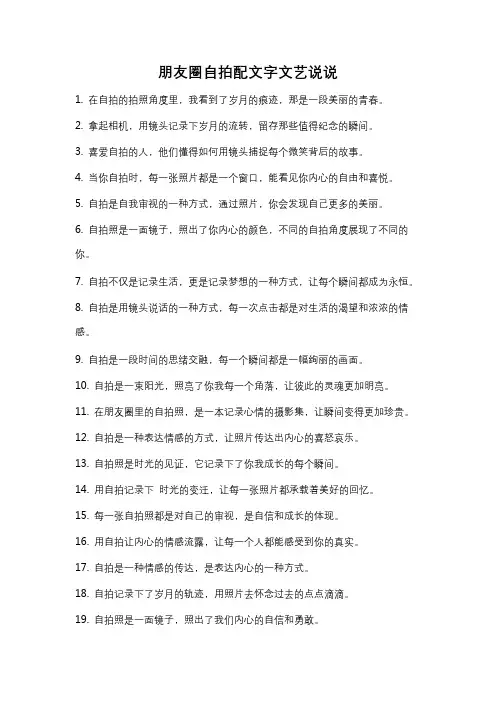 朋友圈自拍配文字文艺说说

1. 在自拍的拍照角度里，我看到了岁月的痕迹，那是一段美丽的青春。

2. 拿起相机，用镜头记录下岁月的流转，留存那些值得纪念的瞬间。

3. 喜爱自拍的人，他们懂得如何用镜头捕捉每个微笑背后的故事。

4. 当你自拍时，每一张照片都是一个窗口，能看见你内心的自由和喜悦。

5. 自拍是自我审视的一种方式，通过照片，你会发现自己更多的美丽。

6. 自拍照是一面镜子，照出了你内心的颜色，不同的自拍角度展现了不同的你。

7. 自拍不仅是记录生活，更是记录梦想的一种方式，让每个瞬间都成为永恒。

8. 自拍是用镜头说话的一种方式，每一次点击都是对生活的渴望和浓浓的情感。

9. 自拍是一段时间的思绪交融，每一个瞬间都是一幅绚丽的画面。

10. 自拍是一束阳光，照亮了你我每一个角落，让彼此的灵魂更加明亮。

11. 在朋友圈里的自拍照，是一本记录心情的摄影集，让瞬间变得更加珍贵。

12. 自拍是一种表达情感的方式，让照片传达出内心的喜怒哀乐。

13. 自拍照是时光的见证，它记录下了你我成长的每个瞬间。

14. 用自拍记录下 时光的变迁，让每一张照片都承载着美好的回忆。

15. 每一张自拍照都是对自己的审视，是自信和成长的体现。

16. 用自拍让内心的情感流露，让每一个人都能感受到你的真实。

17. 自拍是一种情感的传达，是表达内心的一种方式。

18. 自拍记录下了岁月的轨迹，用照片去怀念过去的点点滴滴。

19. 自拍照是一面镜子，照出了我们内心的自信和勇敢。